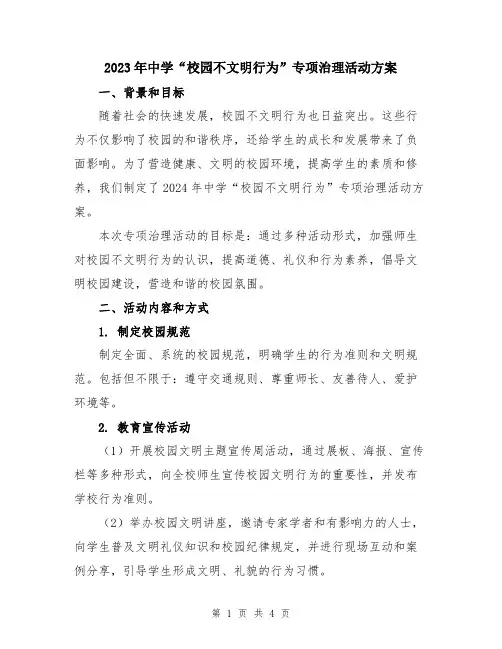 2023年中学“校园不文明行为”专项治理活动方案

一、背景和目标

随着社会的快速发展，校园不文明行为也日益突出。这些行为不仅影响了校园的和谐秩序，还给学生的成长和发展带来了负面影响。为了营造健康、文明的校园环境，提高学生的素质和修养，我们制定了2024年中学“校园不文明行为”专项治理活动方案。

本次专项治理活动的目标是：通过多种活动形式，加强师生对校园不文明行为的认识，提高道德、礼仪和行为素养，倡导文明校园建设，营造和谐的校园氛围。

二、活动内容和方式

1. 制定校园规范

制定全面、系统的校园规范，明确学生的行为准则和文明规范。包括但不限于：遵守交通规则、尊重师长、友善待人、爱护环境等。

2. 教育宣传活动

（1）开展校园文明主题宣传周活动，通过展板、海报、宣传栏等多种形式，向全校师生宣传校园文明行为的重要性，并发布学校行为准则。

（2）举办校园文明讲座，邀请专家学者和有影响力的人士，向学生普及文明礼仪知识和校园纪律规定，并进行现场互动和案例分享，引导学生形成文明、礼貌的行为习惯。

第 1 页 共 4 页